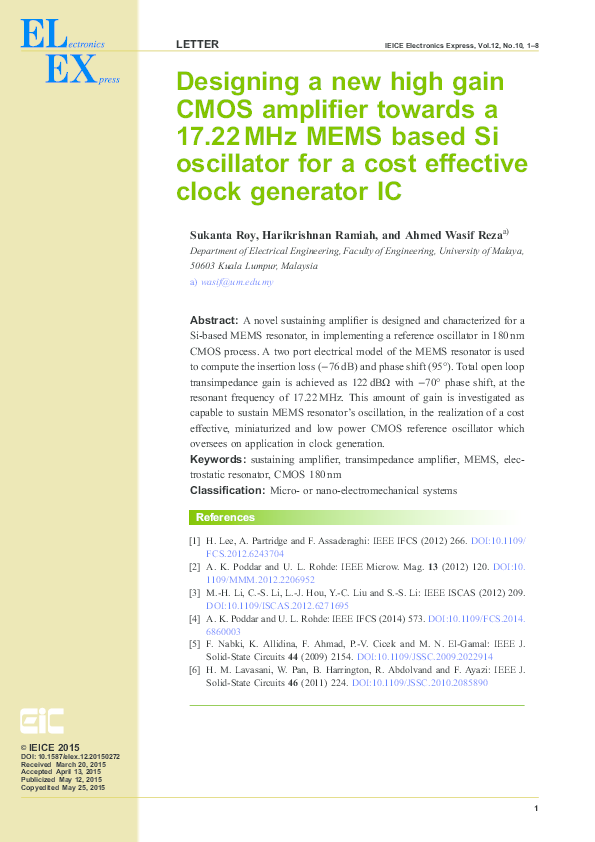 ELectronics EXpress

LETTER

IEICE Electronics Express, Vol.12, No.10, 1–8

Designing a new high gain CMOS amplifier towards a 17.22 MHz MEMS based Si oscillator for a cost effective clock generator IC

Sukanta Roy, Harikrishnan Ramiah, and Ahmed Wasif Reza$^{a)}$

Department of Electrical Engineering, Faculty of Engineering, University of Malaya, 50603 Kuala Lumpur, Malaysia

a) wasif@um.edu.my

Abstract: A novel sustaining amplifier is designed and characterized for a Si-based MEMS resonator, in implementing a reference oscillator in 180 nm CMOS process. A two port electrical model of the MEMS resonator is used to compute the insertion loss (−76 dB) and phase shift (95°). Total open loop transimpedance gain is achieved as 122 dBΩ with −70° phase shift, at the resonant frequency of 17.22 MHz. This amount of gain is investigated as capable to sustain MEMS resonator's oscillation, in the realization of a cost effective, miniaturized and low power CMOS reference oscillator which oversees on application in clock generation.

Keywords: sustaining amplifier, transimpedance amplifier, MEMS, electrostatic resonator, CMOS 180 nm

Classification: Micro- or nano-electromechanical systems

References

[1] H. Lee, A. Partridge and F. Assaderaghi: IEEE IFCS (2012) 266. DOI:10.1109/FCS.2012.6243704

[2] A. K. Poddar and U. L. Rohde: IEEE Microw. Mag. 13 (2012) 120. DOI:10.1109/MMM.2012.2206952

[3] M.-H. Li, C.-S. Li, L.-J. Hou, Y.-C. Liu and S.-S. Li: IEEE ISCAS (2012) 209. DOI:10.1109/ISCAS.2012.6271695

[4] A. K. Poddar and U. L. Rohde: IEEE IFCS (2014) 573. DOI:10.1109/FCS.2014.6860003

[5] F. Nabki, K. Allidina, F. Ahmad, P.-V. Cicek and M. N. El-Gamal: IEEE J. Solid-State Circuits 44 (2009) 2154. DOI:10.1109/JSSC.2009.2022914

[6] H. M. Lavasani, W. Pan, B. Harrington, R. Abdolvand and F. Ayazi: IEEE J. Solid-State Circuits 46 (2011) 224. DOI:10.1109/JSSC.2010.2085890

EiC

© IEICE 2015
DOI: 10.1587/elex.12.20150272
Received March 20, 2015
Accepted April 13, 2015
Publicized May 12, 2015
Copyedited May 25, 2015

1